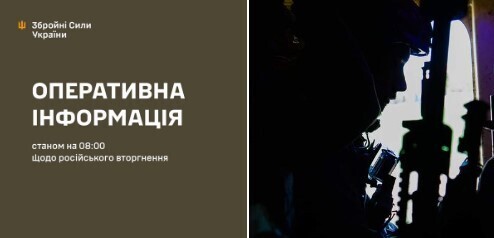 Збройні Сили України

ОПЕРАТИВНА ІНФОРМАЦІЯ

станом на 08:00
щодо російського вторгнення